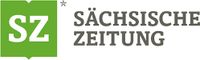 SZ *
SÄCHSISCHE
ZEITUNG